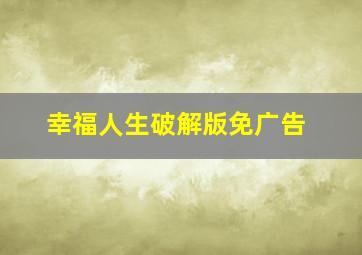 幸福人生破解版免广告